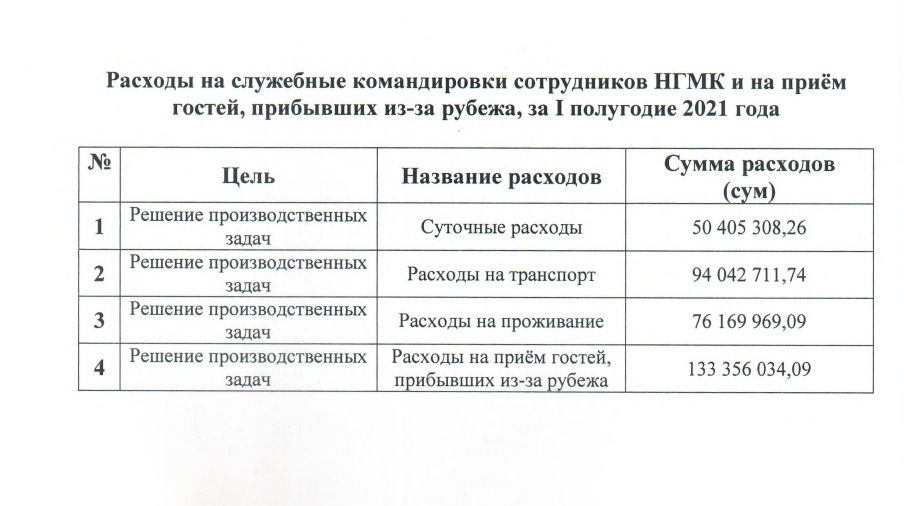 Расходы на служебные командировки сотрудников НГМК и на приём гостей, прибывших из-за рубежа, за I полугодие 2021 года

| № | Цель | Название расходов | Сумма расходов (сум) |
|---|---|---|---|
| 1 | Решение производственных задач | Суточные расходы | 50 405 308,26 |
| 2 | Решение производственных задач | Расходы на транспорт | 94 042 711,74 |
| 3 | Решение производственных задач | Расходы на проживание | 76 169 969,09 |
| 4 | Решение производственных задач | Расходы на приём гостей, прибывших из-за рубежа | 133 356 034,09 |